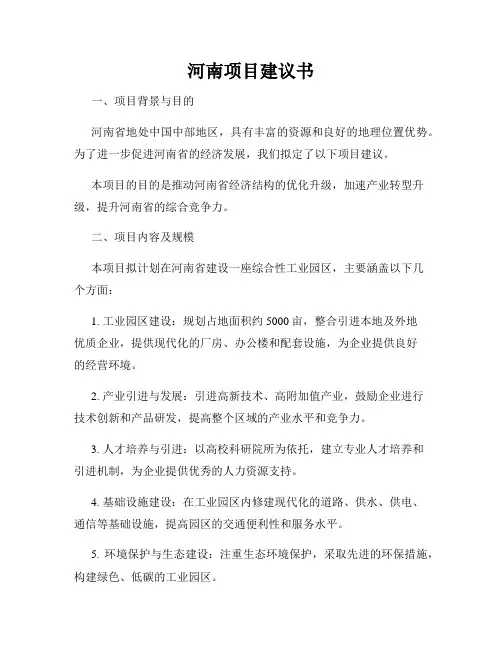 河南项目建议书

一、项目背景与目的

河南省地处中国中部地区，具有丰富的资源和良好的地理位置优势。为了进一步促进河南省的经济发展，我们拟定了以下项目建议。

本项目的目的是推动河南省经济结构的优化升级，加速产业转型升级，提升河南省的综合竞争力。

二、项目内容及规模

本项目拟计划在河南省建设一座综合性工业园区，主要涵盖以下几个方面：

1. 工业园区建设：规划占地面积约 5000 亩，整合引进本地及外地优质企业，提供现代化的厂房、办公楼和配套设施，为企业提供良好的经营环境。

2. 产业引进与发展：引进高新技术、高附加值产业，鼓励企业进行技术创新和产品研发，提高整个区域的产业水平和竞争力。

3. 人才培养与引进：以高校科研院所为依托，建立专业人才培养和引进机制，为企业提供优秀的人力资源支持。

4. 基础设施建设：在工业园区内修建现代化的道路、供水、供电、通信等基础设施，提高园区的交通便利性和服务水平。

5. 环境保护与生态建设：注重生态环境保护，采取先进的环保措施，构建绿色、低碳的工业园区。